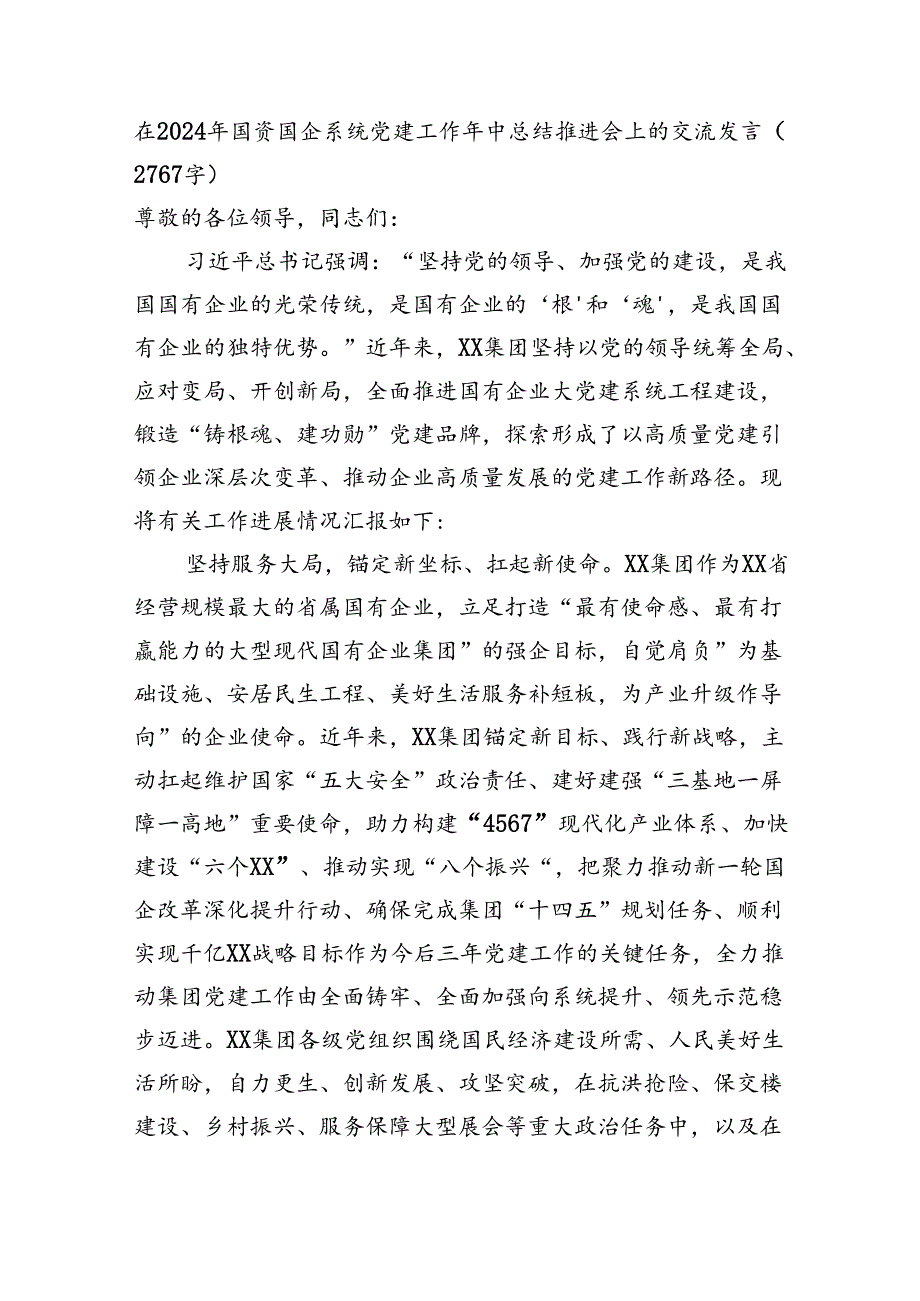 在2024年国资国企系统党建工作年中总结推进会上的交流发言（2767字）

尊敬的各位领导，同志们：

习近平总书记强调：“坚持党的领导、加强党的建设，是我国国有企业的光荣传统，是国有企业的‘根'和‘魂'，是我国国有企业的独特优势。”近年来，XX集团坚持以党的领导统筹全局、应对变局、开创新局，全面推进国有企业大党建系统工程建设，锻造“铸根魂、建功勋”党建品牌，探索形成了以高质量党建引领企业深层次变革、推动企业高质量发展的党建工作新路径。现将有关工作进展情况汇报如下：

坚持服务大局，锚定新坐标、扛起新使命。XX集团作为XX省经营规模最大的省属国有企业，立足打造“最有使命感、最有打赢能力的大型现代国有企业集团”的强企目标，自觉肩负”为基础设施、安居民生工程、美好生活服务补短板，为产业升级作导向”的企业使命。近年来，XX集团锚定新目标、践行新战略，主动扛起维护国家“五大安全”政治责任、建好建强“三基地一屏障一高地”重要使命，助力构建“4567”现代化产业体系、加快建设“六个XX”、推动实现“八个振兴“，把聚力推动新一轮国企改革深化提升行动、确保完成集团“十四五”规划任务、顺利实现千亿XX战略目标作为今后三年党建工作的关键任务，全力推动集团党建工作由全面铸牢、全面加强向系统提升、领先示范稳步迈进。XX集团各级党组织围绕国民经济建设所需、人民美好生活所盼，自力更生、创新发展、攻坚突破，在抗洪抢险、保交楼建设、乡村振兴、服务保障大型展会等重大政治任务中，以及在